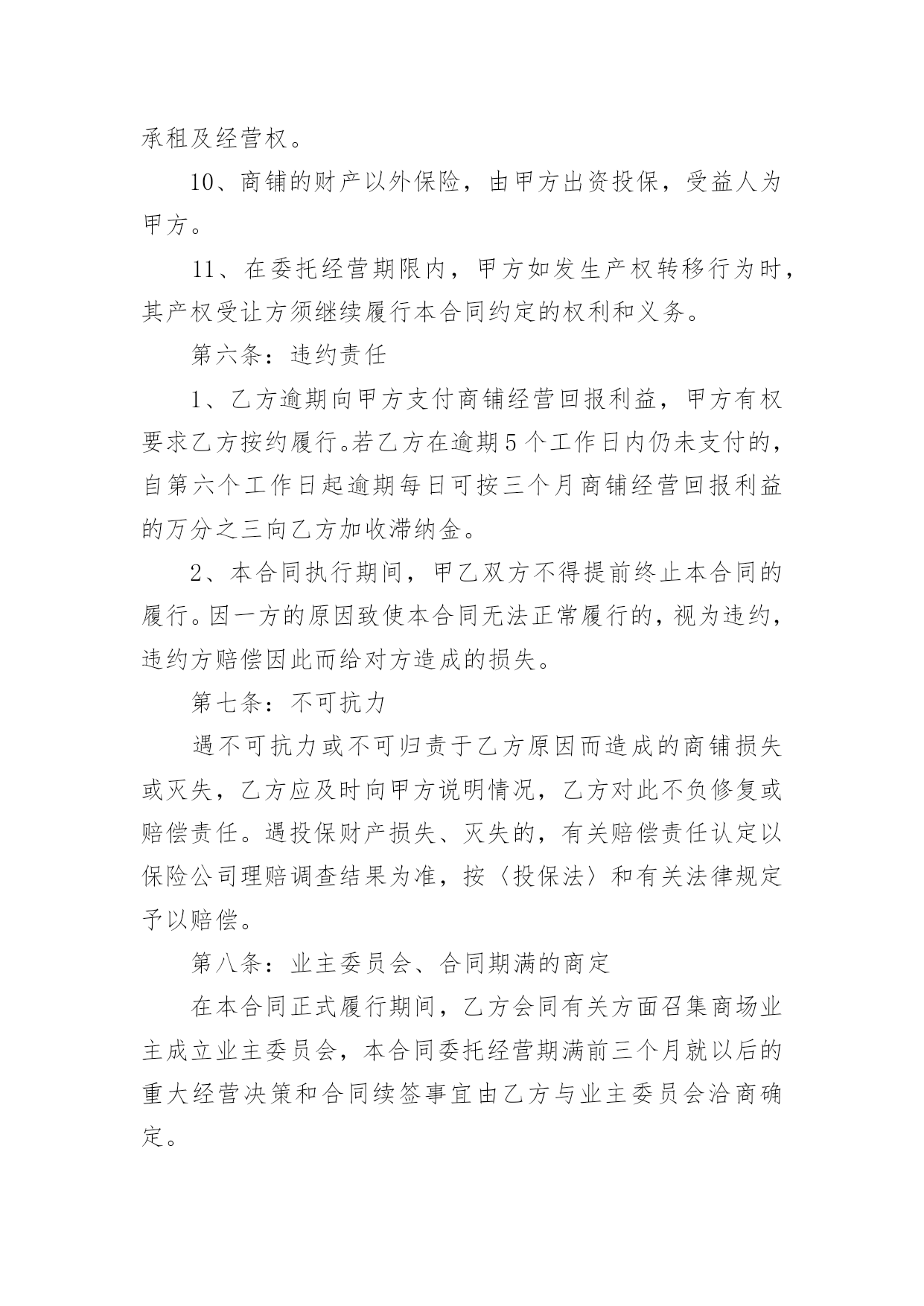 承租及经营权。

10、商铺的财产以外保险，由甲方出资投保，受益人为甲方。

11、在委托经营期限内，甲方如发生产权转移行为时，其产权受让方须继续履行本合同约定的权利和义务。

第六条：违约责任

1、乙方逾期向甲方支付商铺经营回报利益，甲方有权要求乙方按约履行。若乙方在逾期5个工作日内仍未支付的，自第六个工作日起逾期每日可按三个月商铺经营回报利益的万分之三向乙方加收滞纳金。

2、本合同执行期间，甲乙双方不得提前终止本合同的履行。因一方的原因致使本合同无法正常履行的，视为违约，违约方赔偿因此而给对方造成的损失。

第七条：不可抗力

遇不可抗力或不可归责于乙方原因而造成的商铺损失或灭失，乙方应及时向甲方说明情况，乙方对此不负修复或赔偿责任。遇投保财产损失、灭失的，有关赔偿责任认定以保险公司理赔调查结果为准，按〈投保法〉和有关法律规定予以赔偿。

第八条：业主委员会、合同期满的商定

在本合同正式履行期间，乙方会同有关方面召集商场业主成立业主委员会，本合同委托经营期满前三个月就以后的重大经营决策和合同续签事宜由乙方与业主委员会洽商确定。